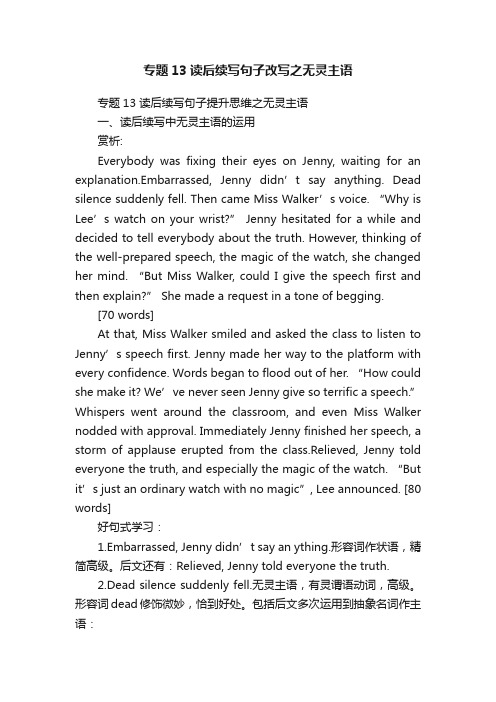 专题13读后续写句子改写之无灵主语

专题13读后续写句子提升思维之无灵主语

一、读后续写中无灵主语的运用

赏析:

Everybody was fixing their eyes on Jenny, waiting for an explanation.Embarrassed, Jenny didn’t say anything. Dead silence suddenly fell. Then came Miss Walker’s voice. “Why is Lee’s watch on your wrist?” Jenny hesitated for a while and decided to tell everybody about the truth. However, thinking of the well-prepared speech, the magic of the watch, she changed her mind. “But Miss Walker, could I give the speech first and then explain?” She made a request in a tone of begging.

[70 words]

At that, Miss Walker smiled and asked the class to listen to Jenny’s speech first. Jenny made her way to the platform with every confidence. Words began to flood out of her. “How could she make it? We’ve never seen Jenny give so terrific a speech.” Whispers went around the classroom, and even Miss Walker nodded with approval. Immediately Jenny finished her speech, a storm of applause erupted from the class.Relieved, Jenny told everyone the truth, and especially the magic of the watch. “But it’s just an ordinary watch with no magic”, Lee announced. [80 words]

好句式学习：

1.Embarrassed, Jenny didn’t say an ything.形容词作状语，精简高级。后文还有：Relieved, Jenny told everyone the truth.

2.Dead silence suddenly fell.无灵主语，有灵谓语动词，高级。形容词dead修饰微妙，恰到好处。包括后文多次运用到抽象名词作主语：